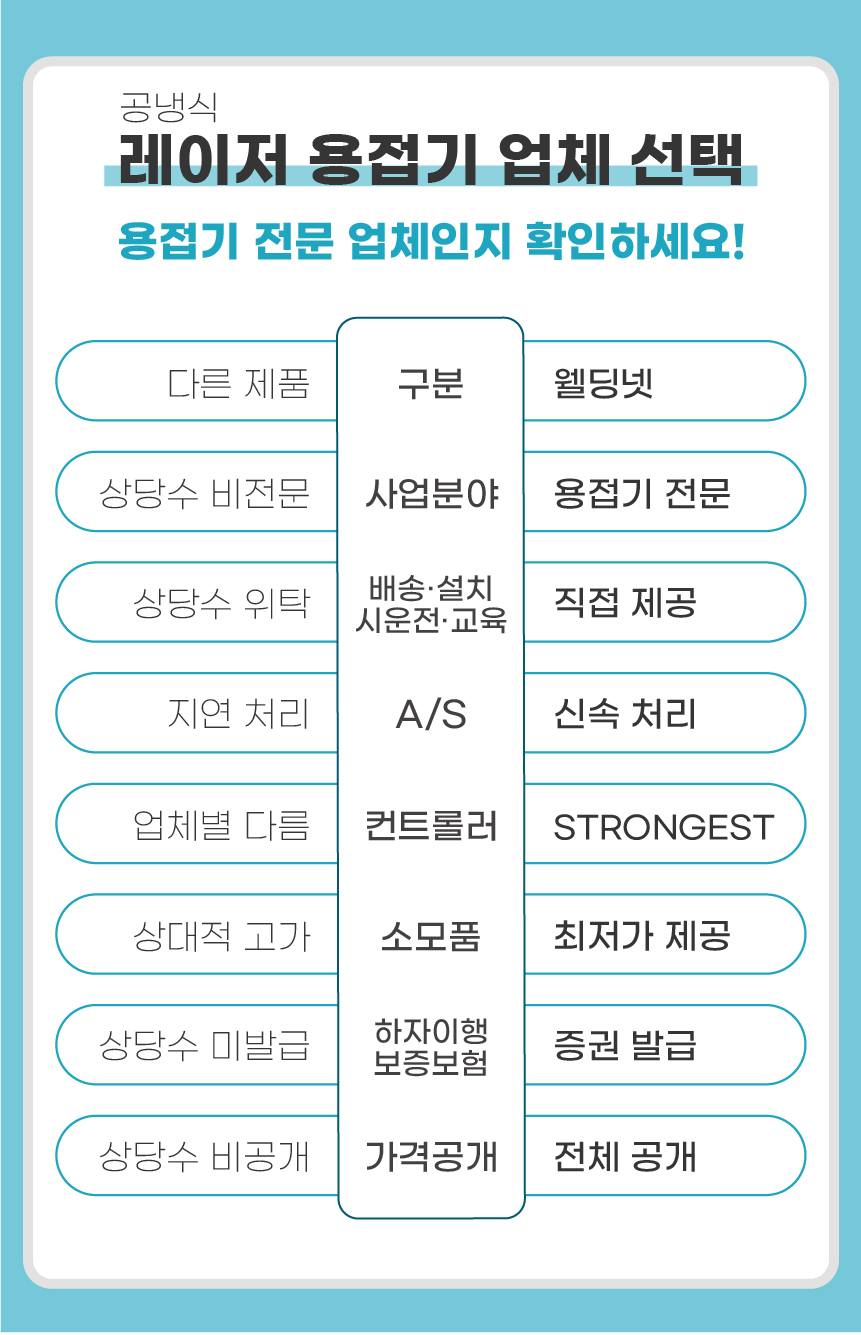 공냉식
레이저 용접기 업체 선택

용접기 전문 업체인지 확인하세요!

| 다른 제품 | 구분 | 웰딩넷 |
|---|---|---|
| 상당수 비전문 | 사업분야 | 용접기 전문 |
| 상당수 위탁 | 배송·설치 시운전·교육 | 직접 제공 |
| 지연 처리 | A/S | 신속 처리 |
| 업체별 다름 | 컨트롤러 | STRONGEST |
| 상대적 고가 | 소모품 | 최저가 제공 |
| 상당수 미발급 | 하자이행 보증보험 | 증권 발급 |
| 상당수 비공개 | 가격공개 | 전체 공개 |